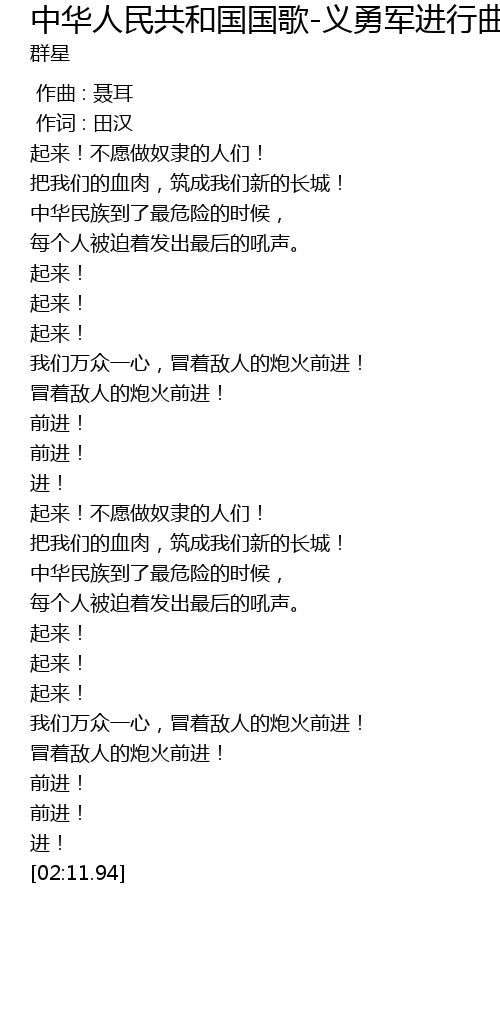 中华人民共和国国歌-义勇军进行曲
群星

作曲 : 聂耳
作词 : 田汉
起来！不愿做奴隶的人们！
把我们的血肉，筑成我们新的长城！
中华民族到了最危险的时候，
每个人被迫着发出最后的吼声。
起来！
起来！
起来！
我们万众一心，冒着敌人的炮火前进！
冒着敌人的炮火前进！
前进！
前进！
进！
起来！不愿做奴隶的人们！
把我们的血肉，筑成我们新的长城！
中华民族到了最危险的时候，
每个人被迫着发出最后的吼声。
起来！
起来！
起来！
我们万众一心，冒着敌人的炮火前进！
冒着敌人的炮火前进！
前进！
前进！
进！
[02:11.94]